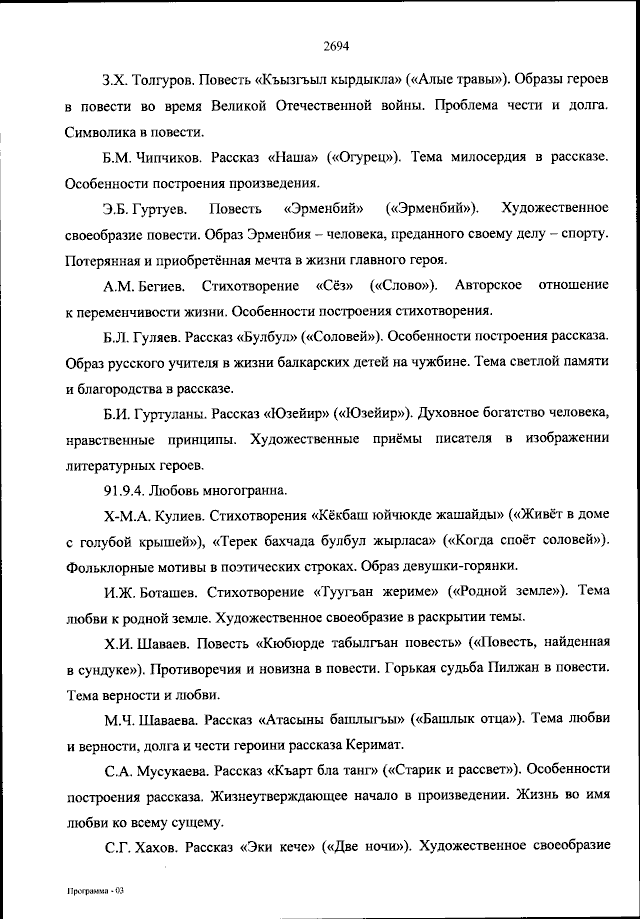 2694

З.Х. Толгуров. Повесть «Къызгъыл кырдыкла» («Алые травы»). Образы героев в повести во время Великой Отечественной войны. Проблема чести и долга. Символика в повести.

Б.М. Чипчиков. Рассказ «Наша» («Огурец»). Тема милосердия в рассказе. Особенности построения произведения.

Э.Б. Гуртуев. Повесть «Эрменбий» («Эрменбий»). Художественное своеобразие повести. Образ Эрменбия – человека, преданного своему делу – спорту. Потерянная и приобретённая мечта в жизни главного героя.

А.М. Бегиев. Стихотворение «Сёз» («Слово»). Авторское отношение к переменчивости жизни. Особенности построения стихотворения.

Б.Л. Гуляев. Рассказ «Булбул» («Соловей»). Особенности построения рассказа. Образ русского учителя в жизни балкарских детей на чужбине. Тема светлой памяти и благородства в рассказе.

Б.И. Гуртуланы. Рассказ «Юзейир» («Юзейир»). Духовное богатство человека, нравственные принципы. Художественные приёмы писателя в изображении литературных героев.

91.9.4. Любовь многогранна.

Х-М.А. Кулиев. Стихотворения «Кёкбаш юйчюкде жашайды» («Живёт в доме с голубой крышей»), «Терек бахчада булбул жырласа» («Когда споёт соловей»). Фольклорные мотивы в поэтических строках. Образ девушки-горянки.

И.Ж. Боташев. Стихотворение «Туугъан жериме» («Родной земле»). Тема любви к родной земле. Художественное своеобразие в раскрытии темы.

Х.И. Шаваев. Повесть «Кюбюрде табылгъан повесть» («Повесть, найденная в сундуке»). Противоречия и новизна в повести. Горькая судьба Пилжан в повести. Тема верности и любви.

М.Ч. Шаваева. Рассказ «Атасыны башлыгъы» («Башлык отца»). Тема любви и верности, долга и чести героини рассказа Керимат.

С.А. Мусукаева. Рассказ «Къарт бла танг» («Старик и рассвет»). Особенности построения рассказа. Жизнеутверждающее начало в произведении. Жизнь во имя любви ко всему сущему.

С.Г. Хахов. Рассказ «Эки кече» («Две ночи»). Художественное своеобразие

Программа - 03